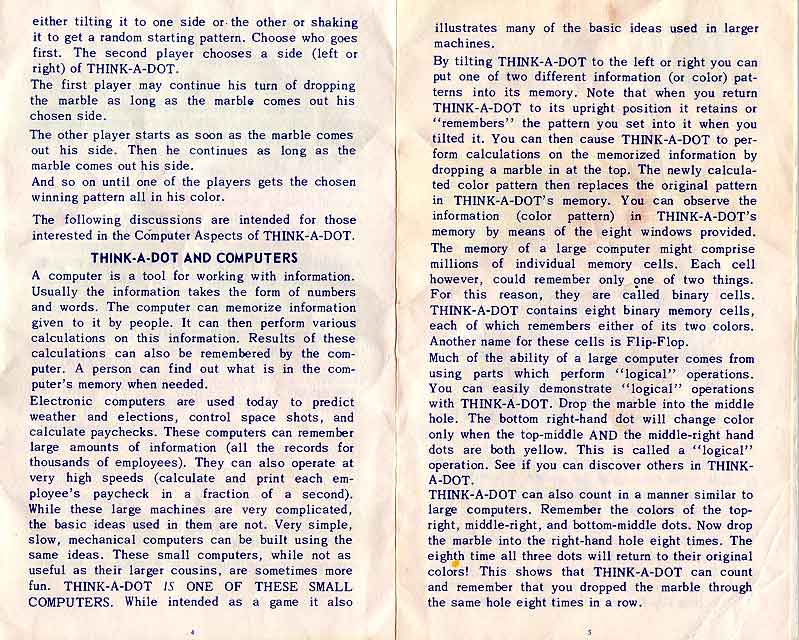 either tilting it to one side or the other or shaking it to get a random starting pattern. Choose who goes first. The second player chooses a side (left or right) of THINK-A-DOT.

The first player may continue his turn of dropping the marble as long as the marble comes out his chosen side.

The other player starts as soon as the marble comes out his side. Then he continues as long as the marble comes out his side.

And so on until one of the players gets the chosen winning pattern all in his color.

The following discussions are intended for those interested in the Computer Aspects of THINK-A-DOT.

THINK-A-DOT AND COMPUTERS

A computer is a tool for working with information. Usually the information takes the form of numbers and words. The computer can memorize information given to it by people. It can then perform various calculations on this information. Results of these calculations can also be remembered by the computer. A person can find out what is in the computer's memory when needed.

Electronic computers are used today to predict weather and elections, control space shots, and calculate paychecks. These computers can remember large amounts of information (all the records for thousands of employees). They can also operate at very high speeds (calculate and print each employee's paycheck in a fraction of a second). While these large machines are very complicated, the basic ideas used in them are not. Very simple, slow, mechanical computers can be built using the same ideas. These small computers, while not as useful as their larger cousins, are sometimes more fun. THINK-A-DOT IS ONE OF THESE SMALL COMPUTERS. While intended as a game it also

4

illustrates many of the basic ideas used in larger machines.

By tilting THINK-A-DOT to the left or right you can put one of two different information (or color) patterns into its memory. Note that when you return THINK-A-DOT to its upright position it retains or "remembers" the pattern you set into it when you tilted it. You can then cause THINK-A-DOT to perform calculations on the memorized information by dropping a marble in at the top. The newly calculated color pattern then replaces the original pattern in THINK-A-DOT's memory. You can observe the information (color pattern) in THINK-A-DOT's memory by means of the eight windows provided.

The memory of a large computer might comprise millions of individual memory cells. Each cell however, could remember only one of two things. For this reason, they are called binary cells. THINK-A-DOT contains eight binary memory cells, each of which remembers either of its two colors. Another name for these cells is Flip-Flop.

Much of the ability of a large computer comes from using parts which perform "logical" operations. You can easily demonstrate "logical" operations with THINK-A-DOT. Drop the marble into the middle hole. The bottom right-hand dot will change color only when the top-middle AND the middle-right hand dots are both yellow. This is called a "logical" operation. See if you can discover others in THINK-A-DOT.

THINK-A-DOT can also count in a manner similar to large computers. Remember the colors of the top-right, middle-right, and bottom-middle dots. Now drop the marble into the right-hand hole eight times. The eighth time all three dots will return to their original colors! This shows that THINK-A-DOT can count and remember that you dropped the marble through the same hole eight times in a row.

5